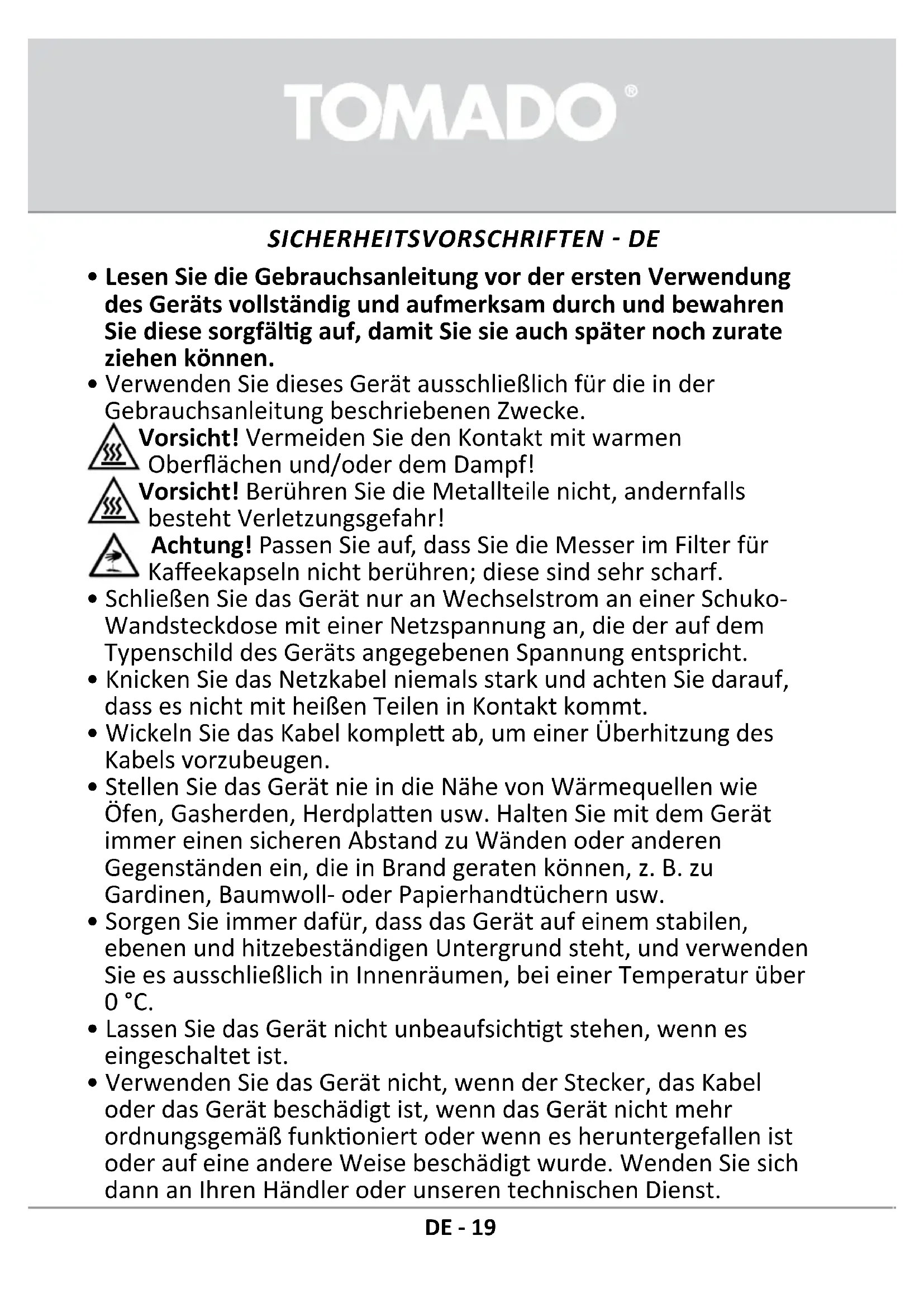 TOMADO®

SICHERHEITSVORSCHRIFTEN - DE

• Lesen Sie die Gebrauchsanleitung vor der ersten Verwendung des Geräts vollständig und aufmerksam durch und bewahren Sie diese sorgfältig auf, damit Sie sie auch später noch zurate ziehen können.
• Verwenden Sie dieses Gerät ausschließlich für die in der Gebrauchsanleitung beschriebenen Zwecke.
Vorsicht! Vermeiden Sie den Kontakt mit warmen Oberflächen und/oder dem Dampf!
Vorsicht! Berühren Sie die Metallteile nicht, andernfalls besteht Verletzungsgefahr!
Achtung! Passen Sie auf, dass Sie die Messer im Filter für Kaffeekapseln nicht berühren; diese sind sehr scharf.
• Schließen Sie das Gerät nur an Wechselstrom an einer Schuko-Wandsteckdose mit einer Netzspannung an, die der auf dem Typenschild des Geräts angegebenen Spannung entspricht.
• Knicken Sie das Netzkabel niemals stark und achten Sie darauf, dass es nicht mit heißen Teilen in Kontakt kommt.
• Wickeln Sie das Kabel komplett ab, um einer Überhitzung des Kabels vorzubeugen.
• Stellen Sie das Gerät nie in die Nähe von Wärmequellen wie Öfen, Gasherden, Herdplatten usw. Halten Sie mit dem Gerät immer einen sicheren Abstand zu Wänden oder anderen Gegenständen ein, die in Brand geraten können, z. B. zu Gardinen, Baumwoll- oder Papierhandtüchern usw.
• Sorgen Sie immer dafür, dass das Gerät auf einem stabilen, ebenen und hitzebeständigen Untergrund steht, und verwenden Sie es ausschließlich in Innenräumen, bei einer Temperatur über 0 °C.
• Lassen Sie das Gerät nicht unbeaufsichtigt stehen, wenn es eingeschaltet ist.
• Verwenden Sie das Gerät nicht, wenn der Stecker, das Kabel oder das Gerät beschädigt ist, wenn das Gerät nicht mehr ordnungsgemäß funktioniert oder wenn es heruntergefallen ist oder auf eine andere Weise beschädigt wurde. Wenden Sie sich dann an Ihren Händler oder unseren technischen Dienst.

DE - 19